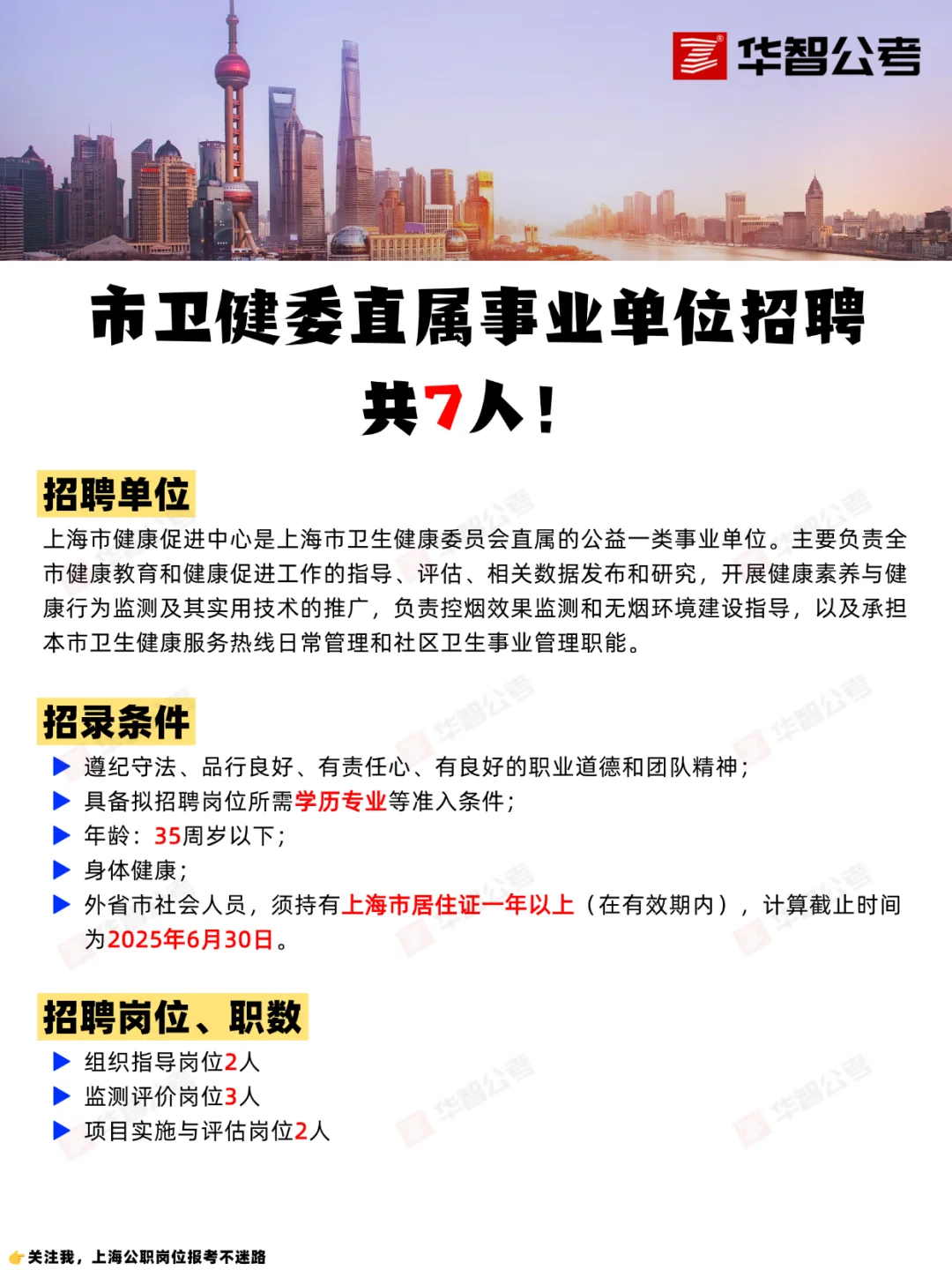 华智公考

市卫健委直属事业单位招聘

共7人！

招聘单位

上海市健康促进中心是上海市卫生健康委员会直属的公益一类事业单位。主要负责全市健康教育和健康促进工作的指导、评估、相关数据发布和研究，开展健康素养与健康行为监测及其实用技术的推广，负责控烟效果监测和无烟环境建设指导，以及承担本市卫生健康服务热线日常管理和社区卫生事业管理职能。

招录条件

▶ 遵纪守法、品行良好、有责任心、有良好的职业道德和团队精神；
▶ 具备拟招聘岗位所需学历专业等准入条件；
▶ 年龄：35周岁以下；
▶ 身体健康；
▶ 外省市社会人员，须持有上海市居住证一年以上（在有效期内），计算截止时间为2025年6月30日。

招聘岗位、职数

▶ 组织指导岗位2人
▶ 监测评价岗位3人
▶ 项目实施与评估岗位2人

👉关注我，上海公职岗位报考不迷路